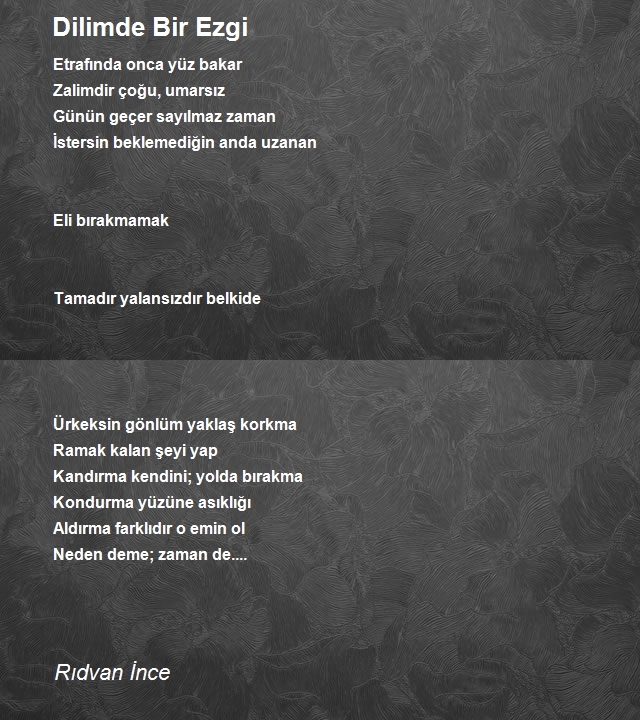 Dilimde Bir Ezgi

Etrafında onca yüz bakar
Zalimdir çoğu, umarsız
Günün geçer sayılmaz zaman
İstersin beklemediğin anda uzanan

Eli bırakmamak

Tamadır yalansızdır belkide

Ürkeksin gönlüm yaklaş korkma
Ramak kalan şeyi yap
Kandırma kendini; yolda bırakma
Kondurma yüzüne asıklığı
Aldırma farklıdır o emin ol
Neden deme; zaman de....

Rıdvan İnce